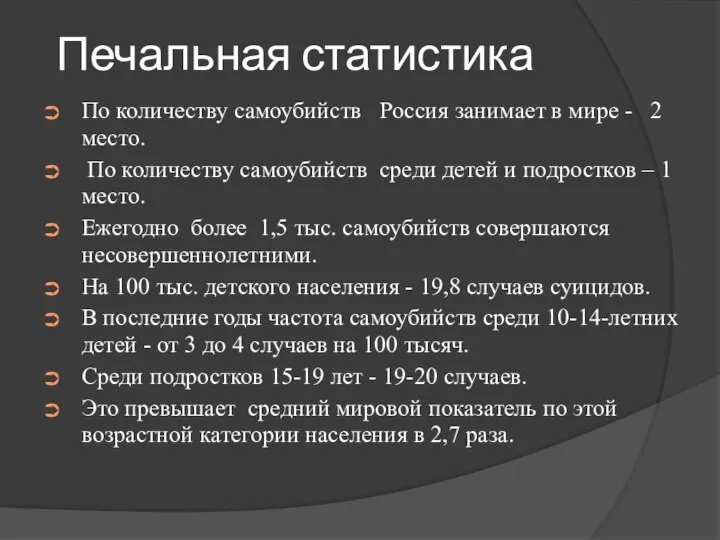 Печальная статистика

По количеству самоубийств Россия занимает в мире - 2 место.

По количеству самоубийств среди детей и подростков – 1 место.

Ежегодно более 1,5 тыс. самоубийств совершаются несовершеннолетними.

На 100 тыс. детского населения - 19,8 случаев суицидов.

В последние годы частота самоубийств среди 10-14-летних детей - от 3 до 4 случаев на 100 тысяч.

Среди подростков 15-19 лет - 19-20 случаев.

Это превышает средний мировой показатель по этой возрастной категории населения в 2,7 раза.